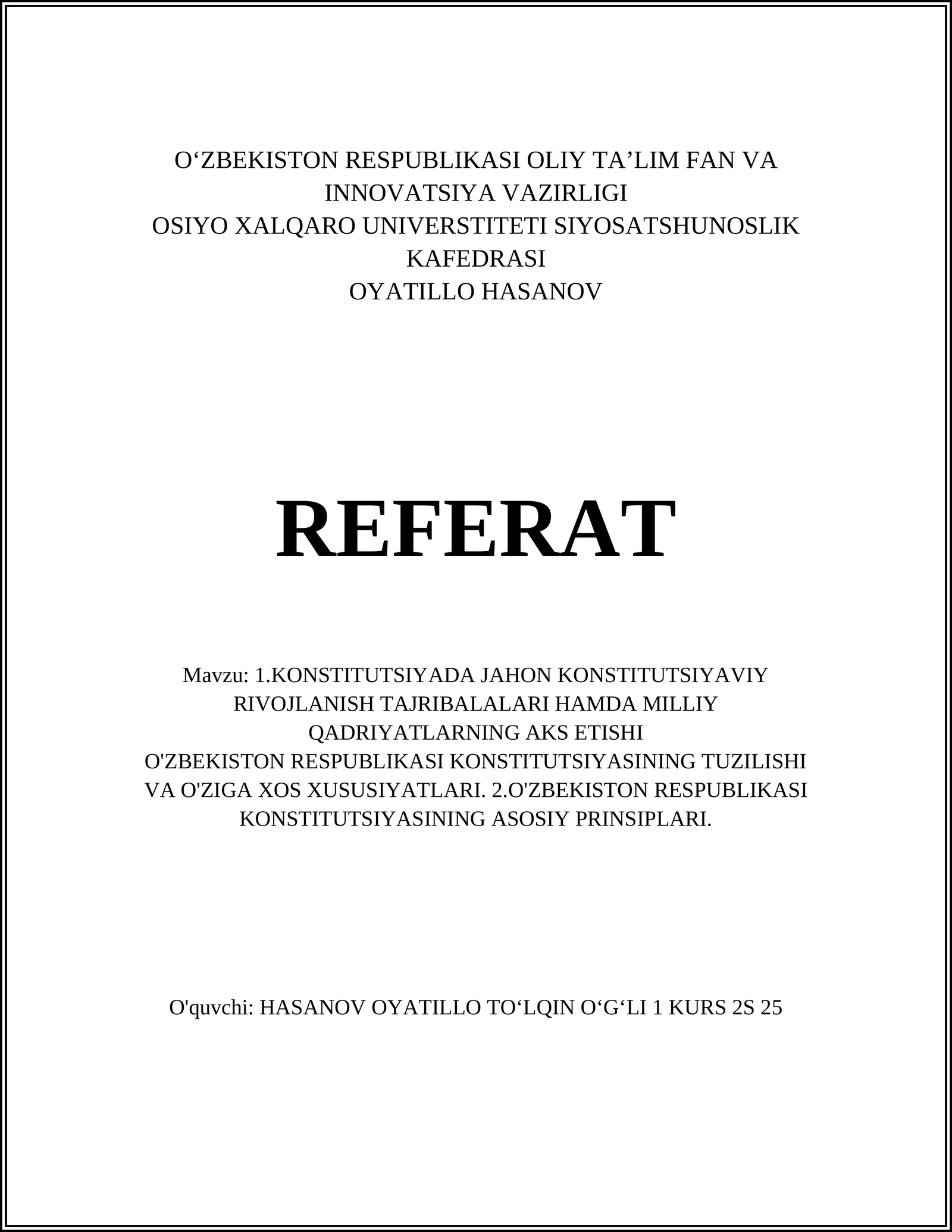 O‘ZBEKISTON RESPUBLIKASI OLIY TA’LIM FAN VA INNOVATSIYA VAZIRLIGI
OSIYO XALQARO UNIVERSTITETI SIYOSATSHUNOSLIK KAFEDRASI
OYATILLO HASANOV

REFERAT

Mavzu: 1.KONSTITUTSIYADA JAHON KONSTITUTSIYAVIY RIVOJLANISH TAJRIBALALARI HAMDA MILLIY QADRIYATLARNING AKS ETISHI
O'ZBEKISTON RESPUBLIKASI KONSTITUTSIYASINING TUZILISHI VA O'ZIGA XOS XUSUSIYATLARI. 2.O'ZBEKISTON RESPUBLIKASI KONSTITUTSIYASINING ASOSIY PRINSIPLARI.

O'quvchi: HASANOV OYATILLO TO‘LQIN O‘G‘LI 1 KURS 2S 25